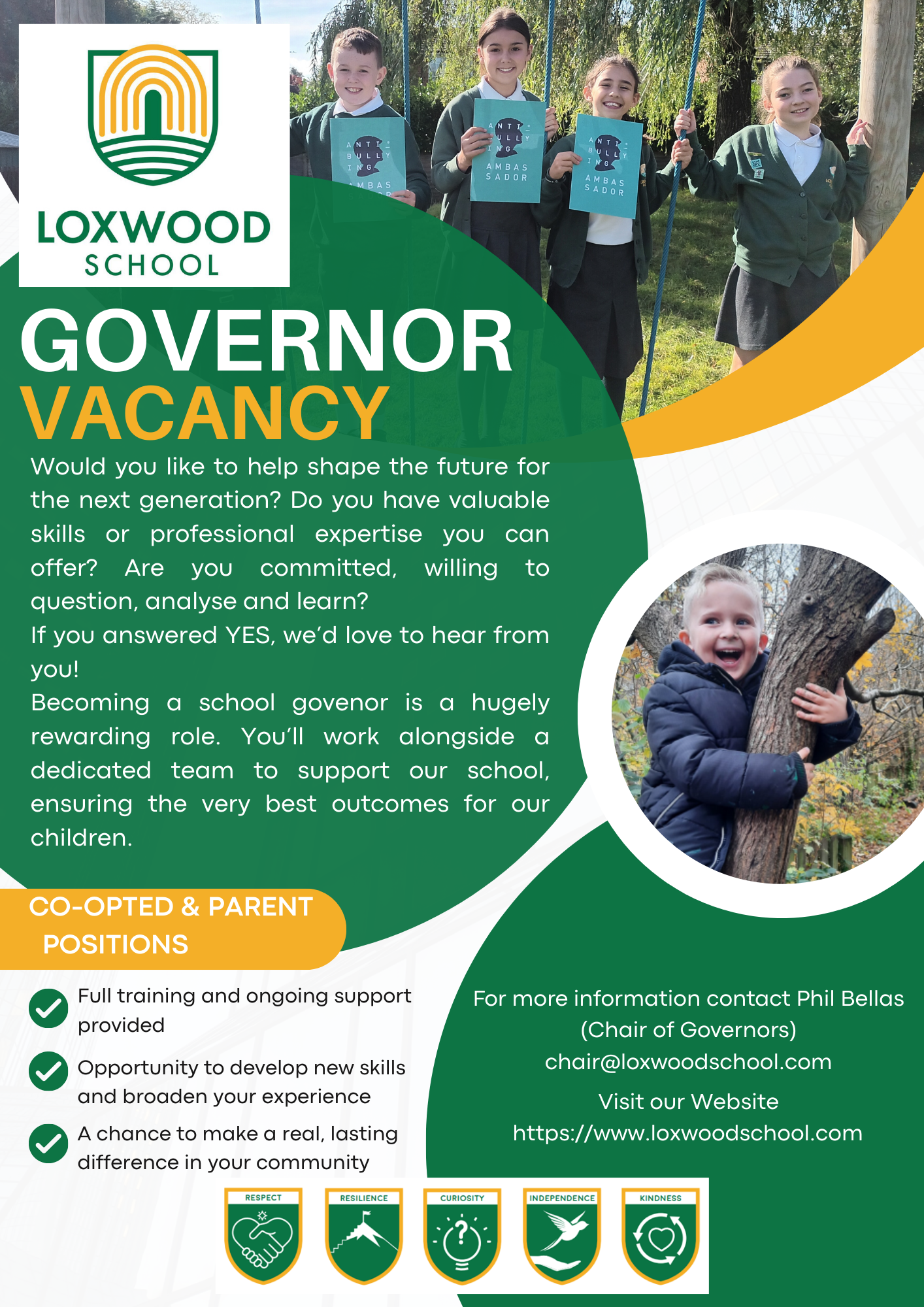 LOXWOOD SCHOOL

ANTI-BULLYING AMBASSADOR

ANTI-BULLYING AMBASSADOR

ANTI-BULLYING AMBASSADOR

GOVERNOR VACANCY

Would you like to help shape the future for the next generation? Do you have valuable skills or professional expertise you can offer? Are you committed, willing to question, analyse and learn?

If you answered YES, we'd love to hear from you!

Becoming a school govenor is a hugely rewarding role. You'll work alongside a dedicated team to support our school, ensuring the very best outcomes for our children.

CO-OPTED & PARENT POSITIONS

Full training and ongoing support provided

Opportunity to develop new skills and broaden your experience

A chance to make a real, lasting difference in your community

For more information contact Phil Bellas (Chair of Governors)
chair@loxwoodschool.com

Visit our Website
https://www.loxwoodschool.com

RESPECT

RESILIENCE

CURIOSITY

INDEPENDENCE

KINDNESS